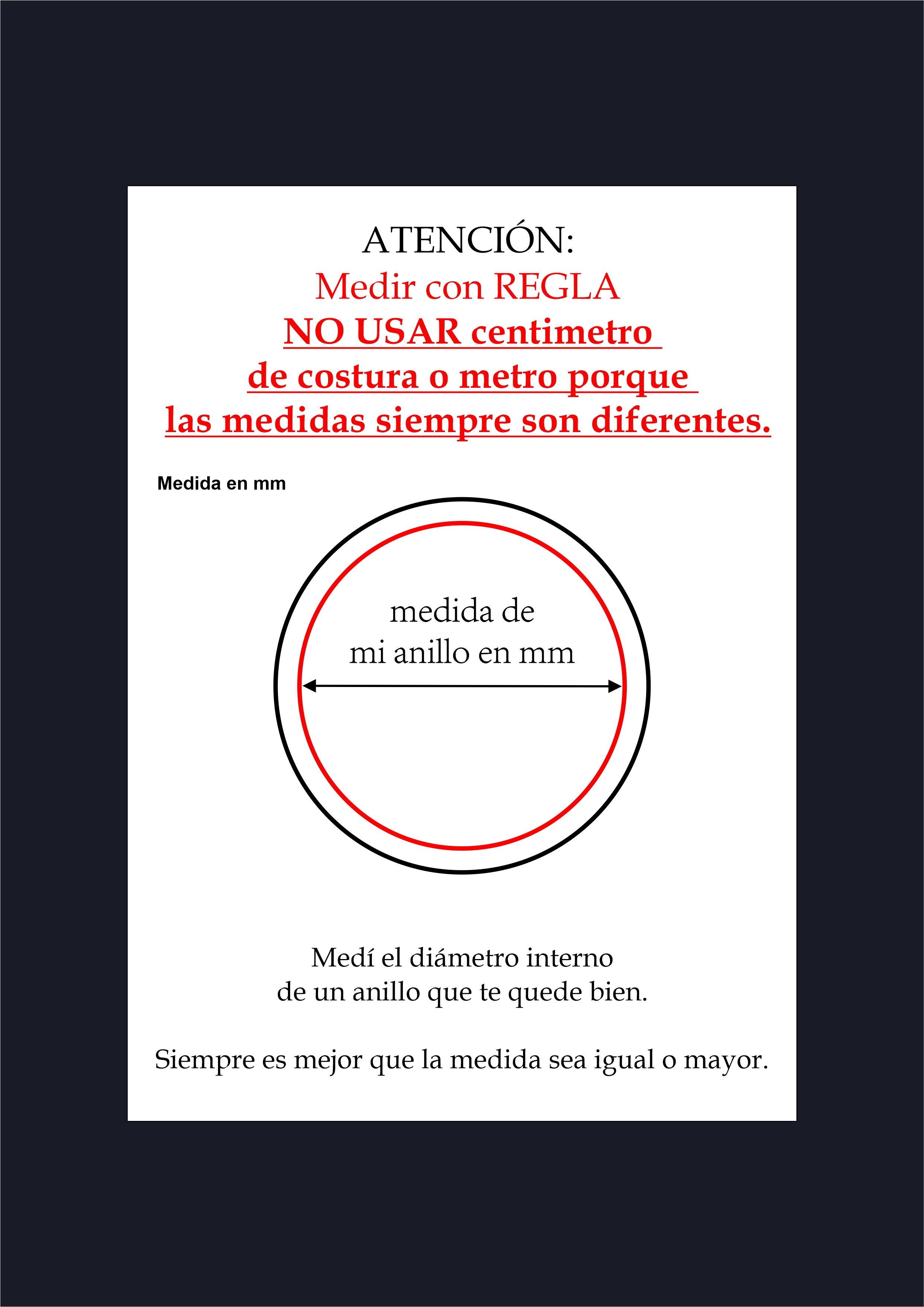 ATENCIÓN:
Medir con REGLA
NO USAR centimetro
de costura o metro porque
las medidas siempre son diferentes.

Medida en mm

medida de
mi anillo en mm

Medí el diámetro interno
de un anillo que te quede bien.

Siempre es mejor que la medida sea igual o mayor.